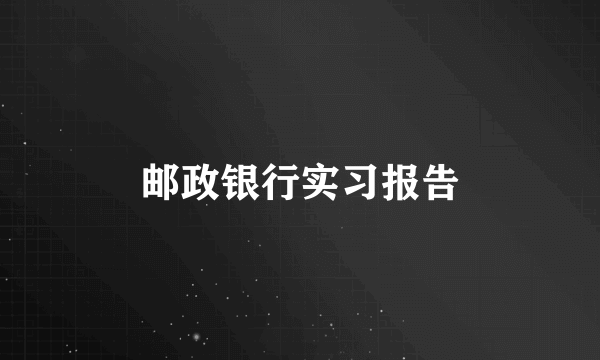 邮政银行实习报告